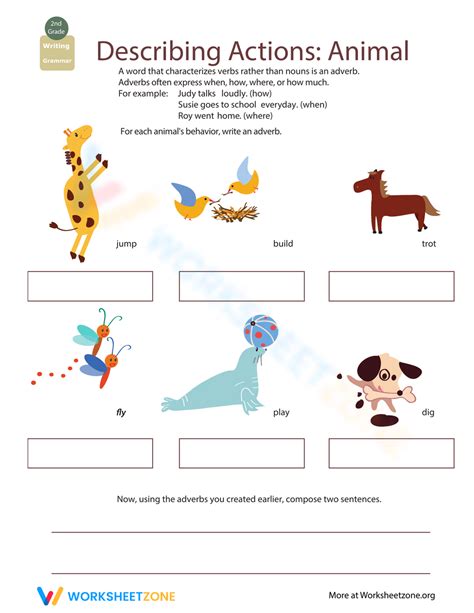 2nd Grade

Writing

Grammar

Describing Actions: Animal

A word that characterizes verbs rather than nouns is an adverb. Adverbs often express when, how, where, or how much.
For example: Judy talks loudly. (how)
Susie goes to school everyday. (when)
Roy went home. (where)

For each animal's behavior, write an adverb.

jump

build

trot

fly

play

dig

Now, using the adverbs you created earlier, compose two sentences.

WORKSHEETZONE

More at Worksheetzone.org